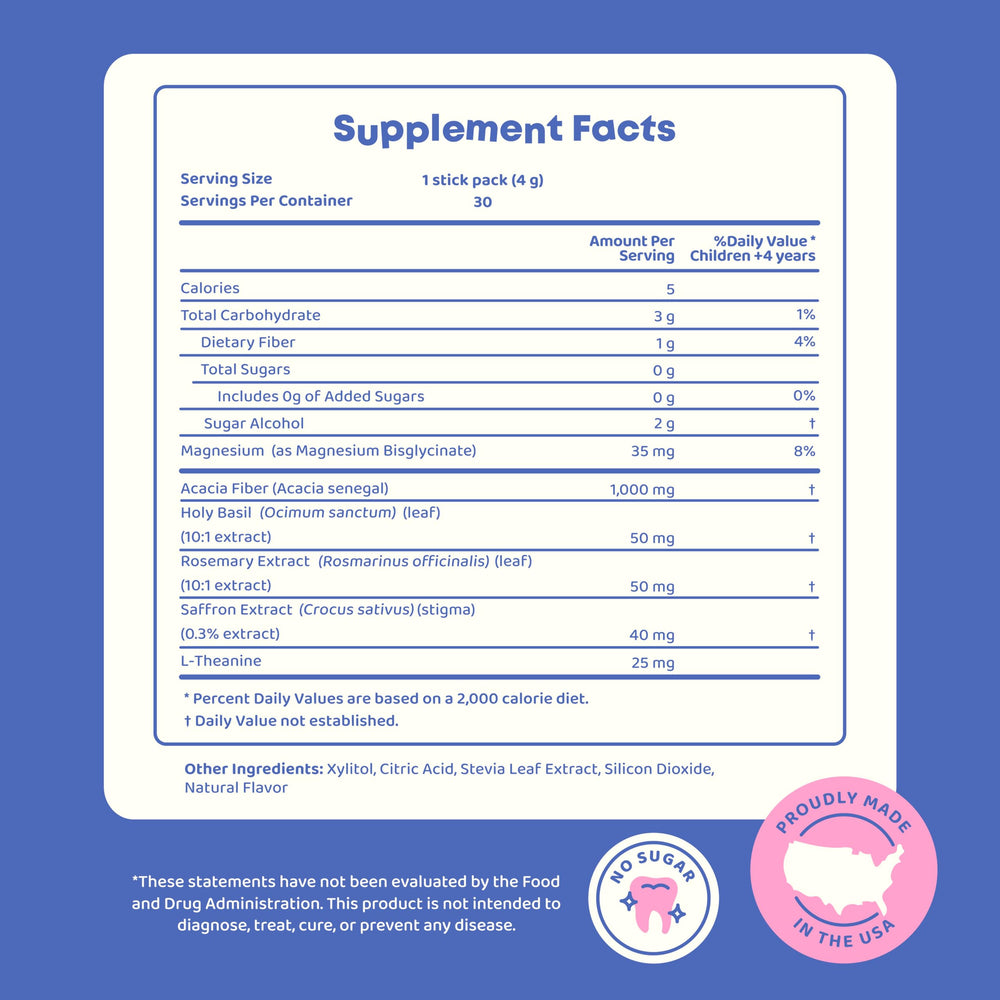 Supplement Facts

Serving Size 1 stick pack (4 g)
Servings Per Container 30

| | Amount Per Serving | %Daily Value * Children +4 years |
|---|---|---|
| Calories | 5 | |
| Total Carbohydrate | 3 g | 1% |
| Dietary Fiber | 1 g | 4% |
| Total Sugars | 0 g | |
| Includes 0g of Added Sugars | 0 g | 0% |
| Sugar Alcohol | 2 g | † |
| Magnesium (as Magnesium Bisglycinate) | 35 mg | 8% |
| Acacia Fiber (Acacia senegal) | 1,000 mg | † |
| Holy Basil (Ocimum sanctum) (leaf) (10:1 extract) | 50 mg | † |
| Rosemary Extract (Rosmarinus officinalis) (leaf) (10:1 extract) | 50 mg | † |
| Saffron Extract (Crocus sativus) (stigma) (0.3% extract) | 40 mg | † |
| L-Theanine | 25 mg | |

* Percent Daily Values are based on a 2,000 calorie diet.
† Daily Value not established.

Other Ingredients: Xylitol, Citric Acid, Stevia Leaf Extract, Silicon Dioxide, Natural Flavor

*These statements have not been evaluated by the Food and Drug Administration. This product is not intended to diagnose, treat, cure, or prevent any disease.

NO SUGAR

PROUDLY MADE IN THE USA